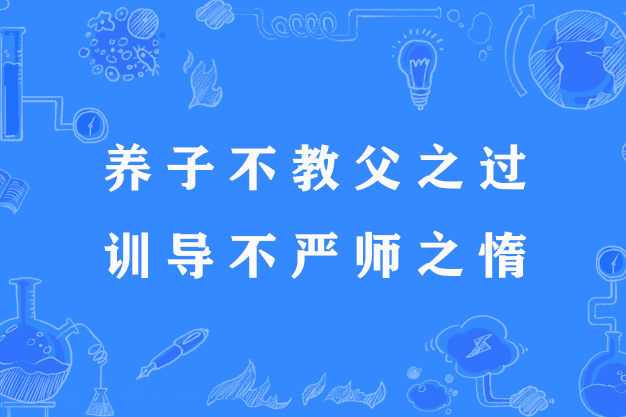 养子不教父之过
训导不严师之惰